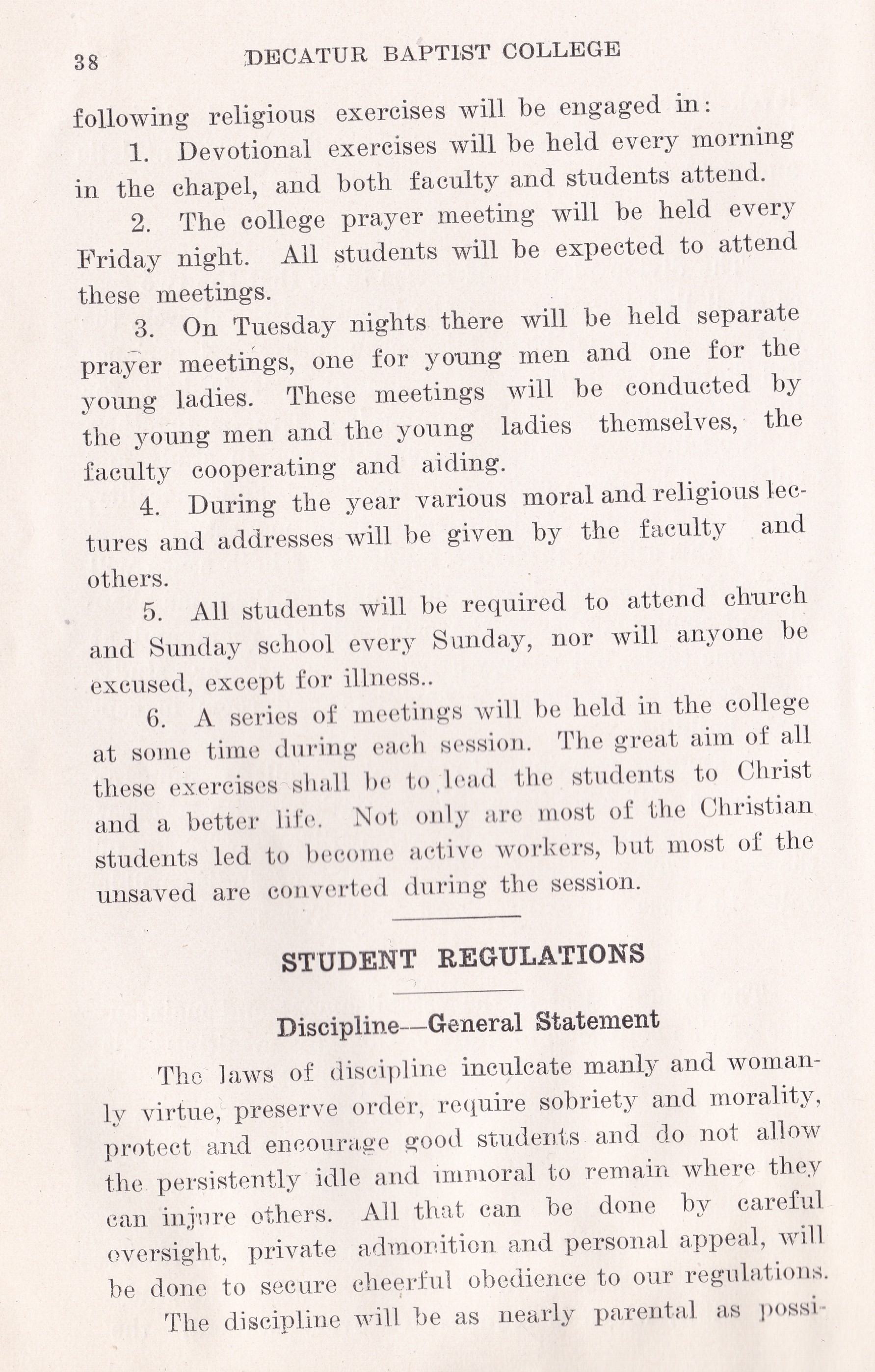 38 DECATUR BAPTIST COLLEGE

following religious exercises will be engaged in:

1. Devotional exercises will be held every morning in the chapel, and both faculty and students attend.

2. The college prayer meeting will be held every Friday night. All students will be expected to attend these meetings.

3. On Tuesday nights there will be held separate prayer meetings, one for young men and one for the young ladies. These meetings will be conducted by the young men and the young ladies themselves, the faculty cooperating and aiding.

4. During the year various moral and religious lectures and addresses will be given by the faculty and others.

5. All students will be required to attend church and Sunday school every Sunday, nor will anyone be excused, except for illness..

6. A series of meetings will be held in the college at some time during each session. The great aim of all these exercises shall be to lead the students to Christ and a better life. Not only are most of the Christian students led to become active workers, but most of the unsaved are converted during the session.

STUDENT REGULATIONS

Discipline—General Statement

The laws of discipline inculcate manly and womanly virtue, preserve order, require sobriety and morality, protect and encourage good students and do not allow the persistently idle and immoral to remain where they can injure others. All that can be done by careful oversight, private admonition and personal appeal, will be done to secure cheerful obedience to our regulations.

The discipline will be as nearly parental as possi-